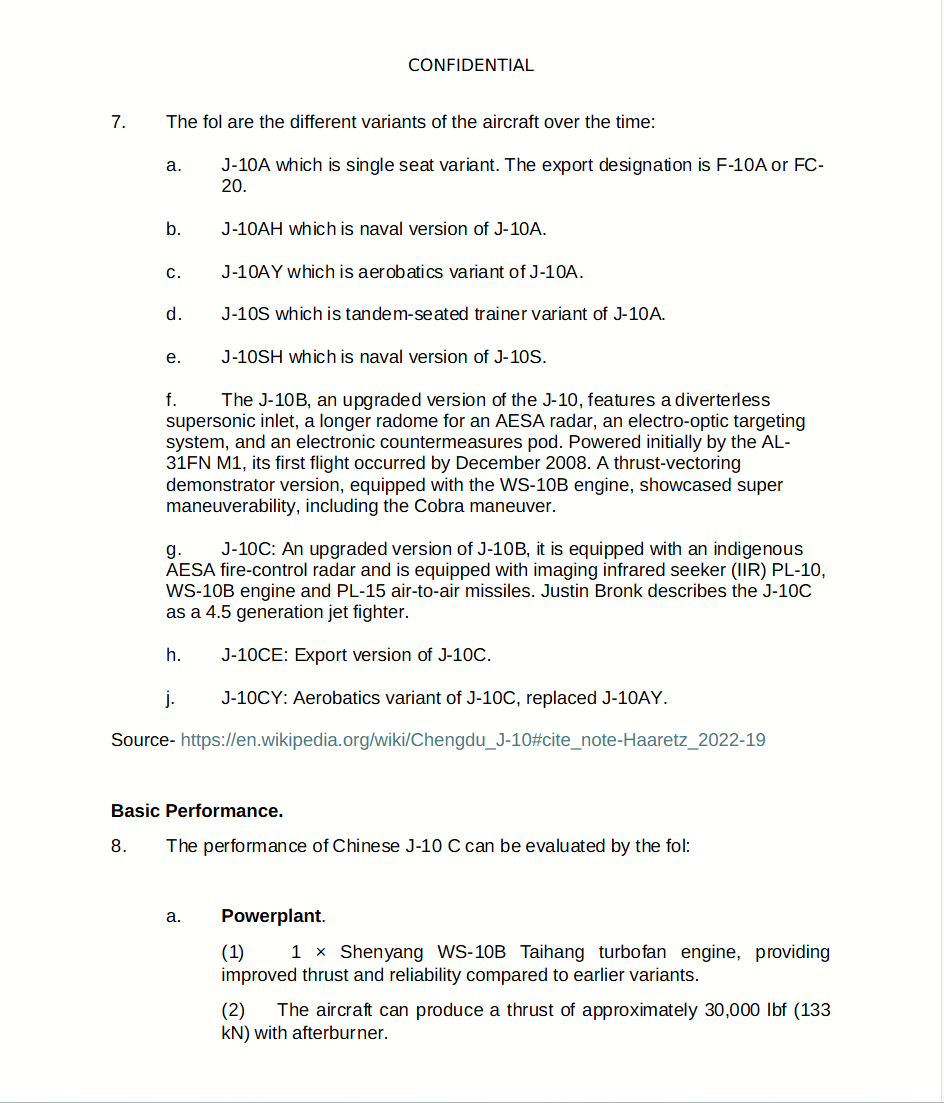 CONFIDENTIAL

7. The fol are the different variants of the aircraft over the time:

a. J-10A which is single seat variant. The export designation is F-10A or FC-20.

b. J-10AH which is naval version of J-10A.

c. J-10AY which is aerobatics variant of J-10A.

d. J-10S which is tandem-seated trainer variant of J-10A.

e. J-10SH which is naval version of J-10S.

f. The J-10B, an upgraded version of the J-10, features a diverterless supersonic inlet, a longer radome for an AESA radar, an electro-optic targeting system, and an electronic countermeasures pod. Powered initially by the AL-31FN M1, its first flight occurred by December 2008. A thrust-vectoring demonstrator version, equipped with the WS-10B engine, showcased super maneuverability, including the Cobra maneuver.

g. J-10C: An upgraded version of J-10B, it is equipped with an indigenous AESA fire-control radar and is equipped with imaging infrared seeker (IIR) PL-10, WS-10B engine and PL-15 air-to-air missiles. Justin Bronk describes the J-10C as a 4.5 generation jet fighter.

h. J-10CE: Export version of J-10C.

j. J-10CY: Aerobatics variant of J-10C, replaced J-10AY.

Source- https://en.wikipedia.org/wiki/Chengdu_J-10#cite_note-Haaretz_2022-19

Basic Performance.

8. The performance of Chinese J-10 C can be evaluated by the fol:

a. Powerplant.

(1) 1 × Shenyang WS-10B Taihang turbofan engine, providing improved thrust and reliability compared to earlier variants.

(2) The aircraft can produce a thrust of approximately 30,000 lbf (133 kN) with afterburner.